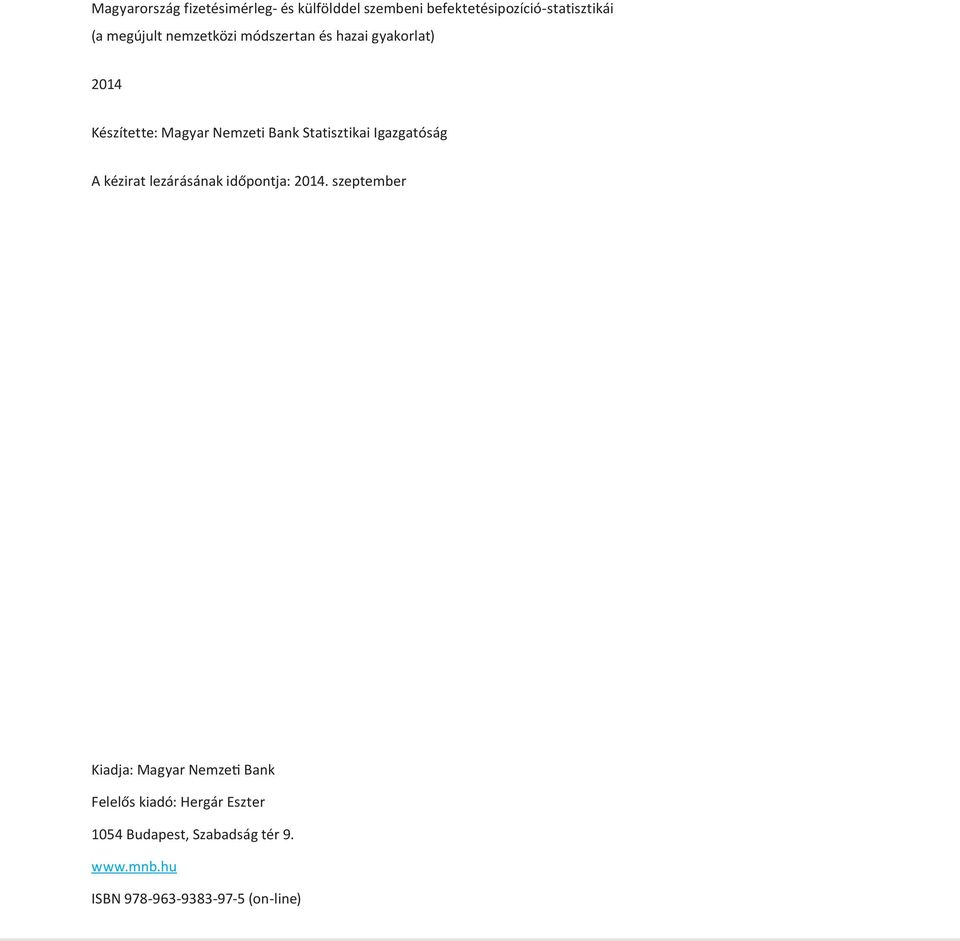 Magyarország fizetésimérleg- és külfölddel szembeni befektetésipozíció-statisztikái
(a megújult nemzetközi módszertan és hazai gyakorlat)

2014

Készítette: Magyar Nemzeti Bank Statisztikai Igazgatóság

A kézirat lezárásának időpontja: 2014. szeptember

Kiadja: Magyar Nemzeti Bank

Felelős kiadó: Hergár Eszter

1054 Budapest, Szabadság tér 9.

www.mnb.hu

ISBN 978-963-9383-97-5 (on-line)